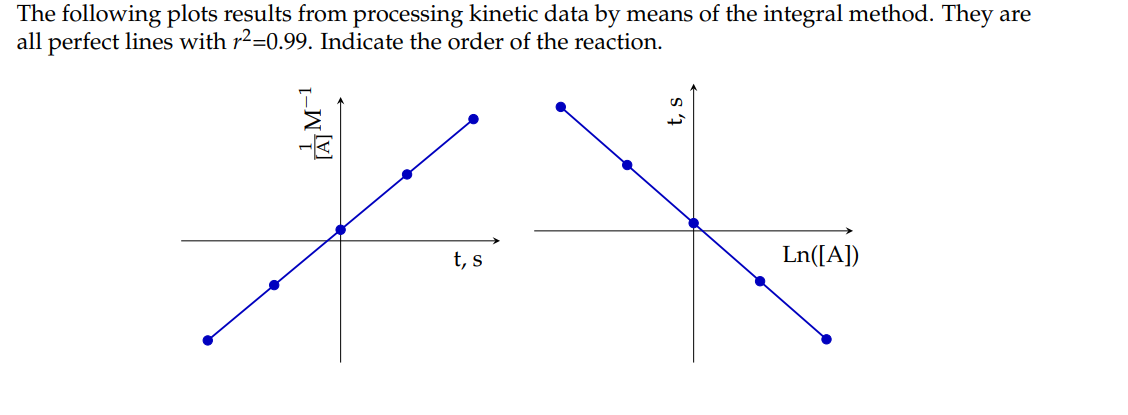 The following plots results from processing kinetic data by means of the integral method. They are all perfect lines with $r^2$=0.99. Indicate the order of the reaction.

$\frac{1}{[A]}$ M$^{-1}$

t, s

t, s

Ln([A])